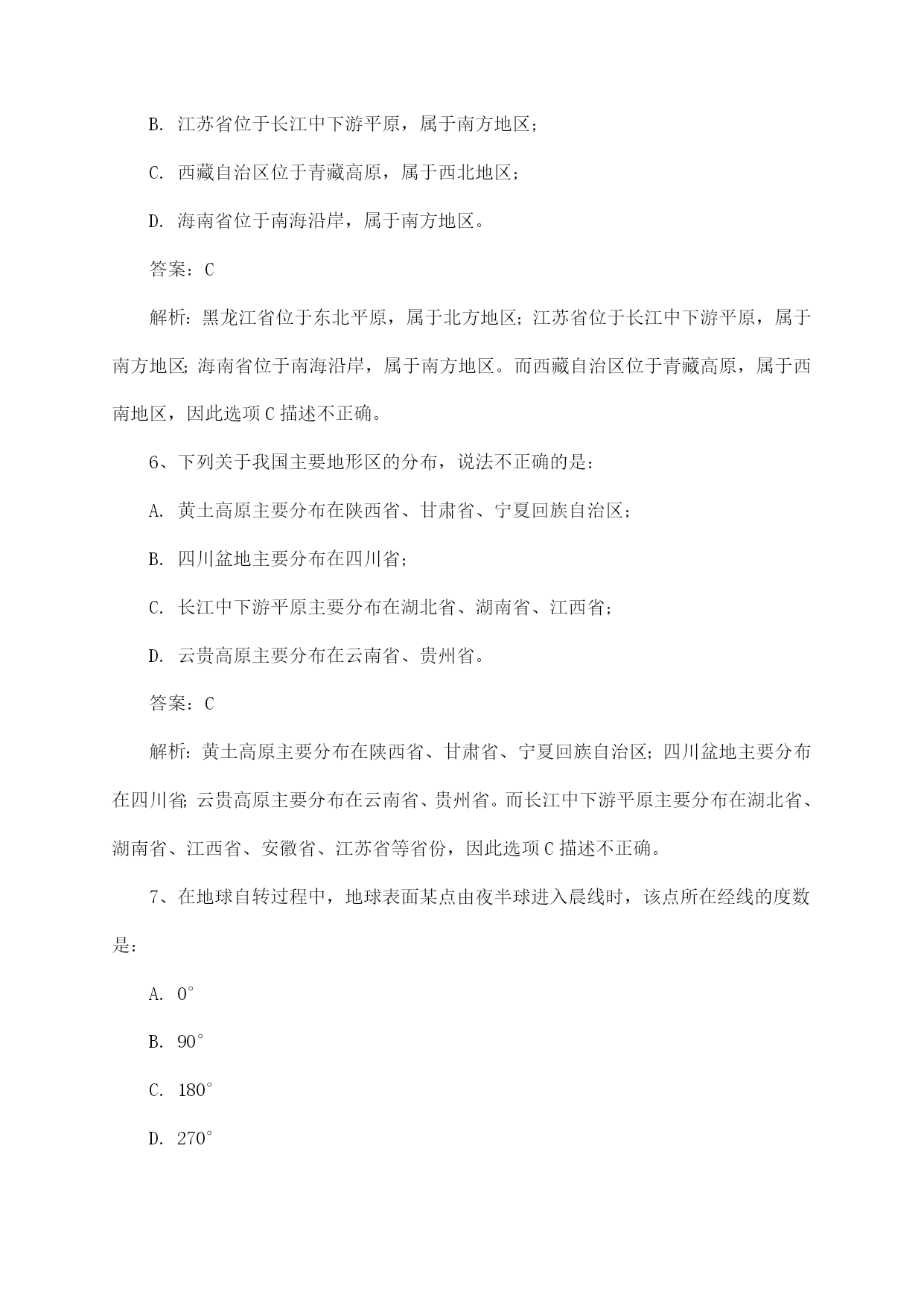 B. 江苏省位于长江中下游平原，属于南方地区；

C. 西藏自治区位于青藏高原，属于西北地区；

D. 海南省位于南海沿岸，属于南方地区。

答案：C

解析：黑龙江省位于东北平原，属于北方地区；江苏省位于长江中下游平原，属于南方地区；海南省位于南海沿岸，属于南方地区。而西藏自治区位于青藏高原，属于西南地区，因此选项 C 描述不正确。

6、下列关于我国主要地形区的分布，说法不正确的是：

A. 黄土高原主要分布在陕西省、甘肃省、宁夏回族自治区；

B. 四川盆地主要分布在四川省；

C. 长江中下游平原主要分布在湖北省、湖南省、江西省；

D. 云贵高原主要分布在云南省、贵州省。

答案：C

解析：黄土高原主要分布在陕西省、甘肃省、宁夏回族自治区；四川盆地主要分布在四川省；云贵高原主要分布在云南省、贵州省。而长江中下游平原主要分布在湖北省、湖南省、江西省、安徽省、江苏省等省份，因此选项 C 描述不正确。

7、在地球自转过程中，地球表面某点由夜半球进入晨线时，该点所在经线的度数是：

A. $0^\circ$

B. $90^\circ$

C. $180^\circ$

D. $270^\circ$